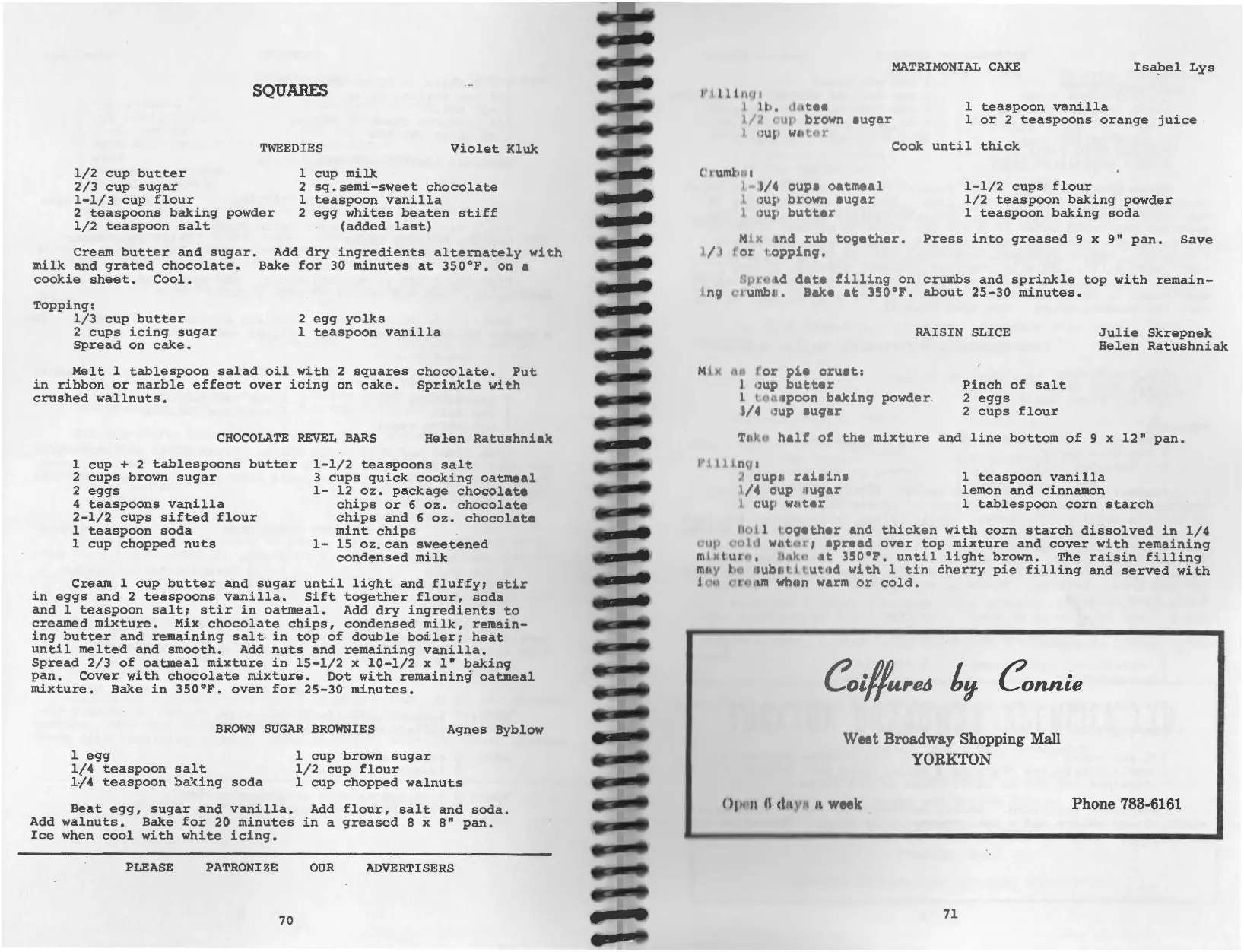 SQUARES

TWEEDIES Violet Kluk

1/2 cup butter
2/3 cup sugar
1-1/3 cup flour
2 teaspoons baking powder
1/2 teaspoon salt

1 cup milk
2 sq.semi-sweet chocolate
1 teaspoon vanilla
2 egg whites beaten stiff
(added last)

Cream butter and sugar. Add dry ingredients alternately with milk and grated chocolate. Bake for 30 minutes at 350°F. on a cookie sheet. Cool.

Topping:
1/3 cup butter
2 cups icing sugar
Spread on cake.

2 egg yolks
1 teaspoon vanilla

Melt 1 tablespoon salad oil with 2 squares chocolate. Put in ribbon or marble effect over icing on cake. Sprinkle with crushed wallnuts.

CHOCOLATE REVEL BARS Helen Ratushniak

1 cup + 2 tablespoons butter
2 cups brown sugar
2 eggs
4 teaspoons vanilla
2-1/2 cups sifted flour
1 teaspoon soda
1 cup chopped nuts

1-1/2 teaspoons salt
3 cups quick cooking oatmeal
1- 12 oz. package chocolate chips or 6 oz. chocolate chips and 6 oz. chocolate mint chips
1- 15 oz.can sweetened condensed milk

Cream 1 cup butter and sugar until light and fluffy; stir in eggs and 2 teaspoons vanilla. Sift together flour, soda and 1 teaspoon salt; stir in oatmeal. Add dry ingredients to creamed mixture. Mix chocolate chips, condensed milk, remaining butter and remaining salt in top of double boiler; heat until melted and smooth. Add nuts and remaining vanilla. Spread 2/3 of oatmeal mixture in 15-1/2 x 10-1/2 x 1" baking pan. Cover with chocolate mixture. Dot with remaining oatmeal mixture. Bake in 350°F. oven for 25-30 minutes.

BROWN SUGAR BROWNIES Agnes Byblow

1 egg
1/4 teaspoon salt
1/4 teaspoon baking soda

1 cup brown sugar
1/2 cup flour
1 cup chopped walnuts

Beat egg, sugar and vanilla. Add flour, salt and soda. Add walnuts. Bake for 20 minutes in a greased 8 x 8" pan. Ice when cool with white icing.

PLEASE PATRONIZE OUR ADVERTISERS

70

MATRIMONIAL CAKE Isabel Lys

Filling:
1 lb. dates
1/2 cup brown sugar
1 cup water

1 teaspoon vanilla
1 or 2 teaspoons orange juice

Cook until thick

Crumbs:
1-3/4 cups oatmeal
1 cup brown sugar
1 cup butter

1-1/2 cups flour
1/2 teaspoon baking powder
1 teaspoon baking soda

Mix and rub together. Press into greased 9 x 9" pan. Save 1/3 for topping.

Spread date filling on crumbs and sprinkle top with remaining crumbs. Bake at 350°F. about 25-30 minutes.

RAISIN SLICE Julie Skrepnek
Helen Ratushniak

Mix as for pie crust:
1 cup butter
1 teaspoon baking powder
3/4 cup sugar

Pinch of salt
2 eggs
2 cups flour

Take half of the mixture and line bottom of 9 x 12" pan.

Filling:
2 cups raisins
1/4 cup sugar
1 cup water

1 teaspoon vanilla
lemon and cinnamon
1 tablespoon corn starch

Boil together and thicken with corn starch dissolved in 1/4 cup cold water; spread over top mixture and cover with remaining mixture. Bake at 350°F. until light brown. The raisin filling may be substituted with 1 tin cherry pie filling and served with ice cream when warm or cold.

Coiffures by Connie

West Broadway Shopping Mall
YORKTON

Open 6 days a week Phone 783-6161

71